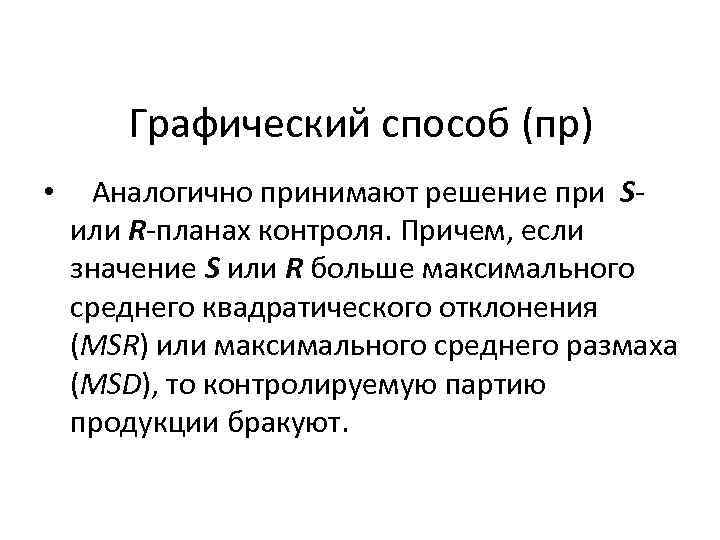 Графический способ (пр)

• Аналогично принимают решение при S- или R-планах контроля. Причем, если значение S или R больше максимального среднего квадратического отклонения (MSR) или максимального среднего размаха (MSD), то контролируемую партию продукции бракуют.